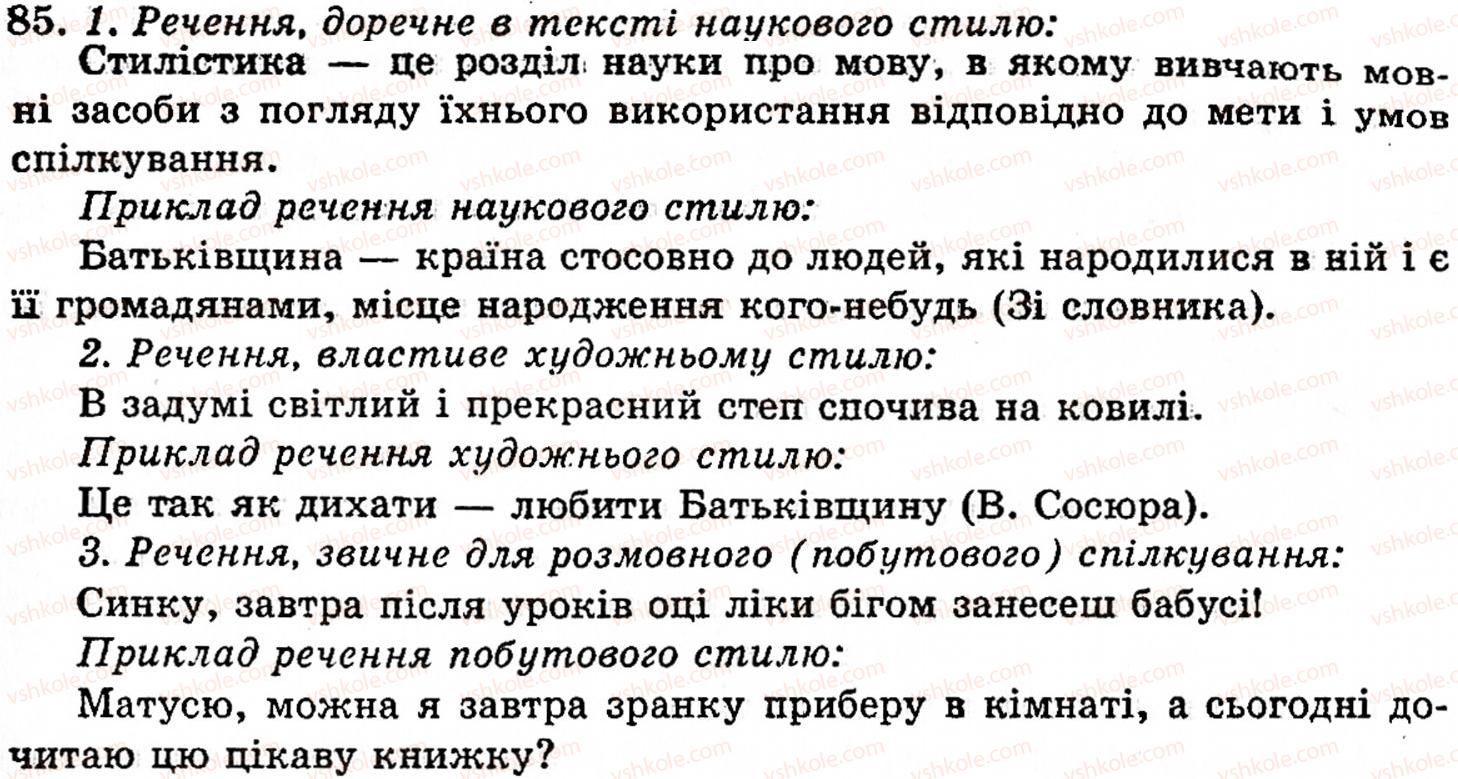 85. 1. Речення, доречне в тексті наукового стилю:
Стилістика — це розділ науки про мову, в якому вивчають мовні засоби з погляду їхнього використання відповідно до мети і умов спілкування.
Приклад речення наукового стилю:
Батьківщина — країна стосовно до людей, які народилися в ній і є її громадянами, місце народження кого-небудь (Зі словника).
2. Речення, властиве художньому стилю:
В задумі світлий і прекрасний степ спочива на ковилі.
Приклад речення художнього стилю:
Це так як дихати — любити Батьківщину (В. Сосюра).
3. Речення, звичне для розмовного (побутового) спілкування:
Синку, завтра після уроків оці ліки бігом занесеш бабусі!
Приклад речення побутового стилю:
Матусю, можна я завтра зранку приберу в кімнаті, а сьогодні дочитаю цю цікаву книжку?

vshkole.com